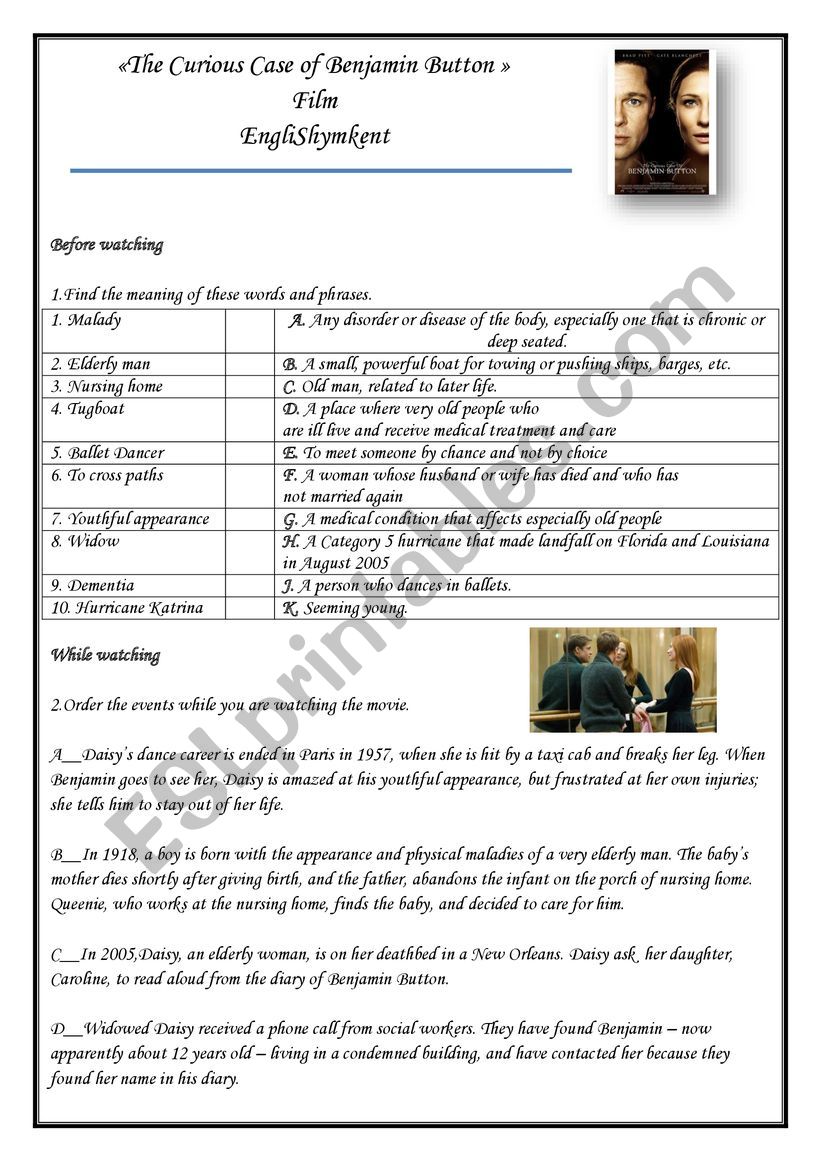 «The Curious Case of Benjamin Button »
Film
EngliShymkent

BRAD PITT CATE BLANCHETT
The Curious Case Of BENJAMIN BUTTON

Before watching

1.Find the meaning of these words and phrases.

| 1. Malady | | A. Any disorder or disease of the body, especially one that is chronic or deep seated. |
|---|---|---|
| 2. Elderly man | | B. A small, powerful boat for towing or pushing ships, barges, etc. |
| 3. Nursing home | | C. Old man, related to later life. |
| 4. Tugboat | | D. A place where very old people who are ill live and receive medical treatment and care |
| 5. Ballet Dancer | | E. To meet someone by chance and not by choice |
| 6. To cross paths | | F. A woman whose husband or wife has died and who has not married again |
| 7. Youthful appearance | | G. A medical condition that affects especially old people |
| 8. Widow | | H. A Category 5 hurricane that made landfall on Florida and Louisiana in August 2005 |
| 9. Dementia | | J. A person who dances in ballets. |
| 10. Hurricane Katrina | | K. Seeming young. |

While watching

2.Order the events while you are watching the movie.

A__Daisy's dance career is ended in Paris in 1957, when she is hit by a taxi cab and breaks her leg. When Benjamin goes to see her, Daisy is amazed at his youthful appearance, but frustrated at her own injuries; she tells him to stay out of her life.

B__In 1918, a boy is born with the appearance and physical maladies of a very elderly man. The baby's mother dies shortly after giving birth, and the father, abandons the infant on the porch of nursing home. Queenie, who works at the nursing home, finds the baby, and decided to care for him.

C__In 2005,Daisy, an elderly woman, is on her deathbed in a New Orleans. Daisy ask her daughter, Caroline, to read aloud from the diary of Benjamin Button.

D__Widowed Daisy received a phone call from social workers. They have found Benjamin – now apparently about 12 years old – living in a condemned building, and have contacted her because they found her name in his diary.

ESLprintables.com